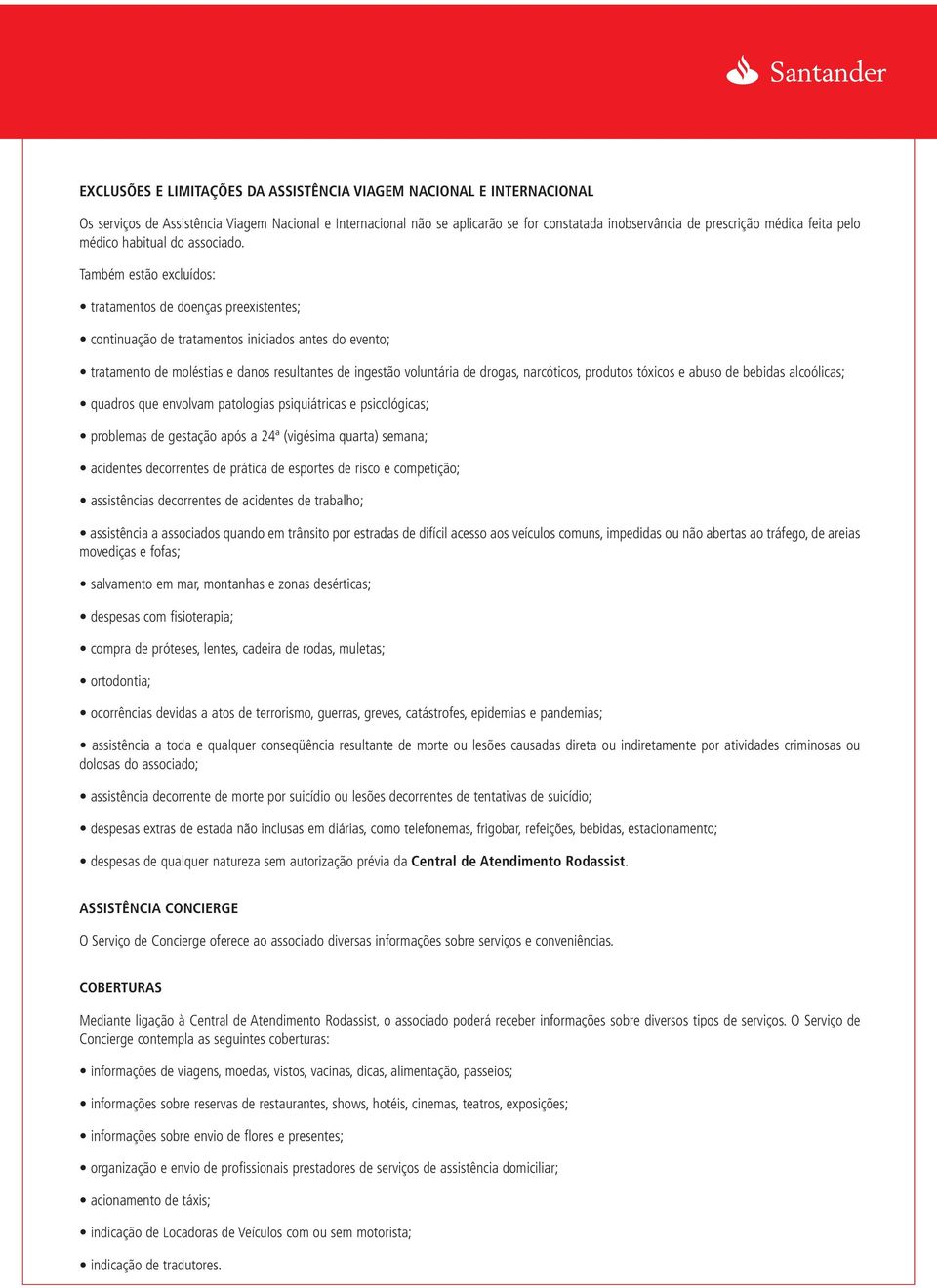 Santander

EXCLUSÕES E LIMITAÇÕES DA ASSISTÊNCIA VIAGEM NACIONAL E INTERNACIONAL

Os serviços de Assistência Viagem Nacional e Internacional não se aplicarão se for constatada inobservância de prescrição médica feita pelo médico habitual do associado.

Também estão excluídos:

• tratamentos de doenças preexistentes;

• continuação de tratamentos iniciados antes do evento;

• tratamento de moléstias e danos resultantes de ingestão voluntária de drogas, narcóticos, produtos tóxicos e abuso de bebidas alcoólicas;

• quadros que envolvam patologias psiquiátricas e psicológicas;

• problemas de gestação após a 24ª (vigésima quarta) semana;

• acidentes decorrentes de prática de esportes de risco e competição;

• assistências decorrentes de acidentes de trabalho;

• assistência a associados quando em trânsito por estradas de difícil acesso aos veículos comuns, impedidas ou não abertas ao tráfego, de areias movediças e fofas;

• salvamento em mar, montanhas e zonas desérticas;

• despesas com fisioterapia;

• compra de próteses, lentes, cadeira de rodas, muletas;

• ortodontia;

• ocorrências devidas a atos de terrorismo, guerras, greves, catástrofes, epidemias e pandemias;

• assistência a toda e qualquer conseqüência resultante de morte ou lesões causadas direta ou indiretamente por atividades criminosas ou dolosas do associado;

• assistência decorrente de morte por suicídio ou lesões decorrentes de tentativas de suicídio;

• despesas extras de estada não inclusas em diárias, como telefonemas, frigobar, refeições, bebidas, estacionamento;

• despesas de qualquer natureza sem autorização prévia da Central de Atendimento Rodassist.

ASSISTÊNCIA CONCIERGE

O Serviço de Concierge oferece ao associado diversas informações sobre serviços e conveniências.

COBERTURAS

Mediante ligação à Central de Atendimento Rodassist, o associado poderá receber informações sobre diversos tipos de serviços. O Serviço de Concierge contempla as seguintes coberturas:

• informações de viagens, moedas, vistos, vacinas, dicas, alimentação, passeios;

• informações sobre reservas de restaurantes, shows, hotéis, cinemas, teatros, exposições;

• informações sobre envio de flores e presentes;

• organização e envio de profissionais prestadores de serviços de assistência domiciliar;

• acionamento de táxis;

• indicação de Locadoras de Veículos com ou sem motorista;

• indicação de tradutores.